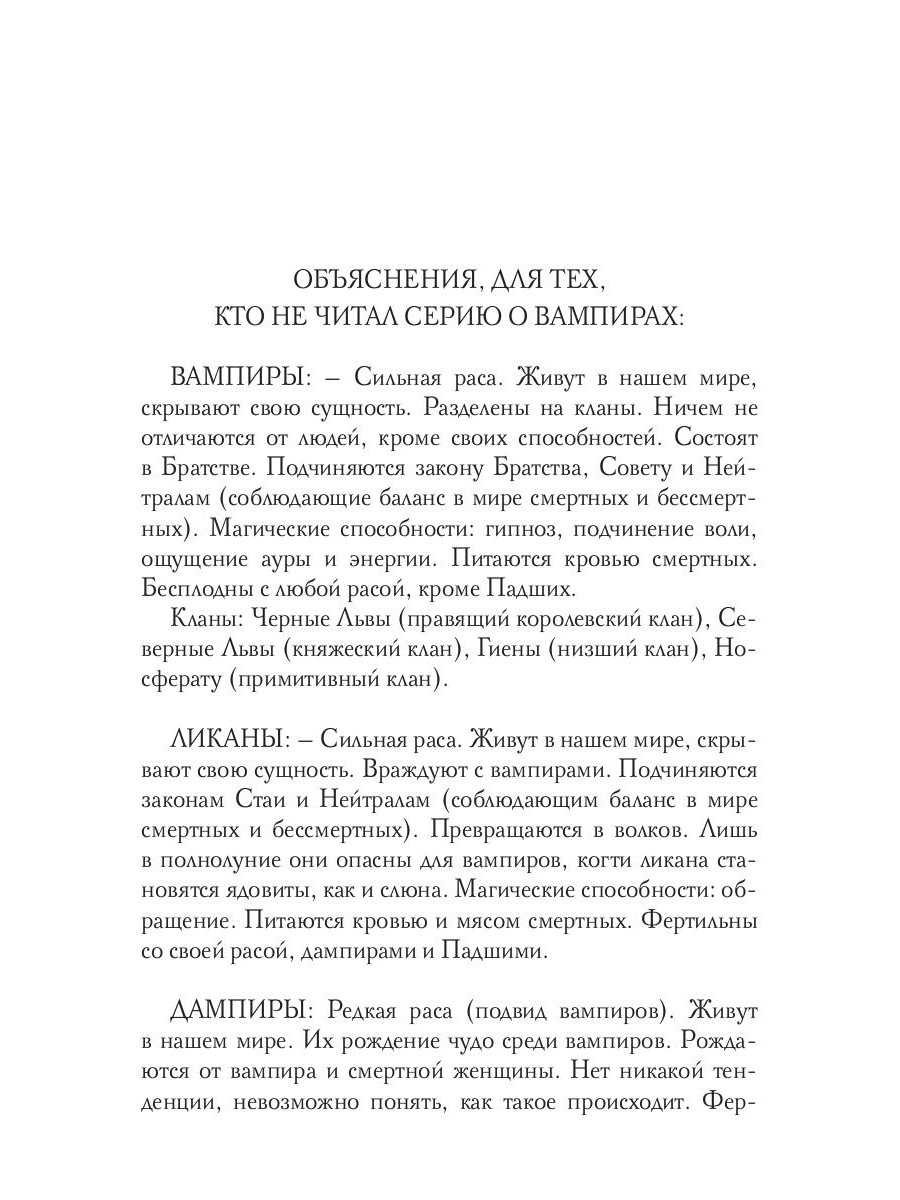 ОБЪЯСНЕНИЯ, ДЛЯ ТЕХ,
КТО НЕ ЧИТАЛ СЕРИЮ О ВАМПИРАХ:

ВАМПИРЫ: – Сильная раса. Живут в нашем мире, скрывают свою сущность. Разделены на кланы. Ничем не отличаются от людей, кроме своих способностей. Состоят в Братстве. Подчиняются закону Братства, Совету и Нейтралам (соблюдающие баланс в мире смертных и бессмертных). Магические способности: гипноз, подчинение воли, ощущение ауры и энергии. Питаются кровью смертных. Бесплодны с любой расой, кроме Падших.

Кланы: Черные Львы (правящий королевский клан), Северные Львы (княжеский клан), Гиены (низший клан), Носферату (примитивный клан).

ЛИКАНЫ: – Сильная раса. Живут в нашем мире, скрывают свою сущность. Враждуют с вампирами. Подчиняются законам Стаи и Нейтралам (соблюдающим баланс в мире смертных и бессмертных). Превращаются в волков. Лишь в полнолуние они опасны для вампиров, когти ликана становятся ядовиты, как и слюна. Магические способности: обращение. Питаются кровью и мясом смертных. Фертильны со своей расой, дампирами и Падшими.

ДАМПИРЫ: Редкая раса (подвид вампиров). Живут в нашем мире. Их рождение чудо среди вампиров. Рождаются от вампира и смертной женщины. Нет никакой тенденции, невозможно понять, как такое происходит. Фер-